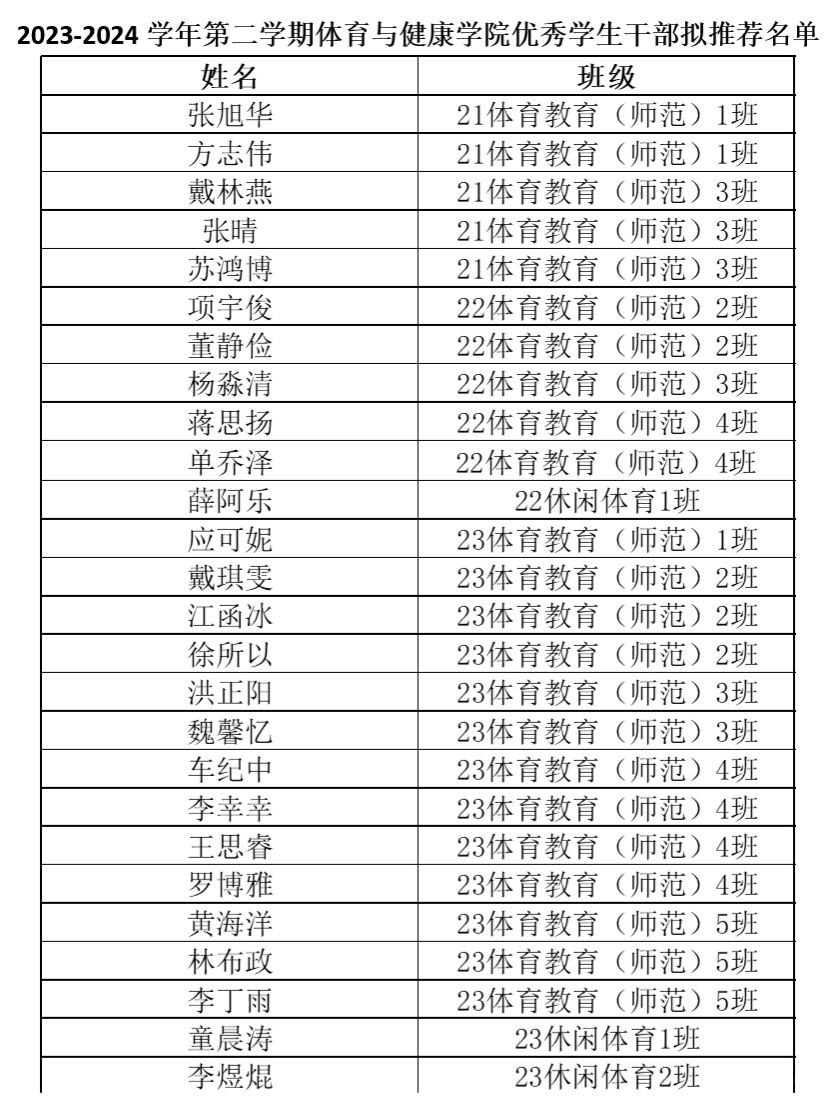 2023-2024 学年第二学期体育与健康学院优秀学生干部拟推荐名单

| 姓名 | 班级 |
|---|---|
| 张旭华 | 21体育教育（师范）1班 |
| 方志伟 | 21体育教育（师范）1班 |
| 戴林燕 | 21体育教育（师范）3班 |
| 张晴 | 21体育教育（师范）3班 |
| 苏鸿博 | 21体育教育（师范）3班 |
| 项宇俊 | 22体育教育（师范）2班 |
| 董静俭 | 22体育教育（师范）2班 |
| 杨淼清 | 22体育教育（师范）3班 |
| 蒋思扬 | 22体育教育（师范）4班 |
| 单乔泽 | 22体育教育（师范）4班 |
| 薛阿乐 | 22休闲体育1班 |
| 应可妮 | 23体育教育（师范）1班 |
| 戴琪雯 | 23体育教育（师范）2班 |
| 江函冰 | 23体育教育（师范）2班 |
| 徐所以 | 23体育教育（师范）2班 |
| 洪正阳 | 23体育教育（师范）3班 |
| 魏馨忆 | 23体育教育（师范）3班 |
| 车纪中 | 23体育教育（师范）4班 |
| 李幸幸 | 23体育教育（师范）4班 |
| 王思睿 | 23体育教育（师范）4班 |
| 罗博雅 | 23体育教育（师范）4班 |
| 黄海洋 | 23体育教育（师范）5班 |
| 林布政 | 23体育教育（师范）5班 |
| 李丁雨 | 23体育教育（师范）5班 |
| 童晨涛 | 23休闲体育1班 |
| 李煜焜 | 23休闲体育2班 |